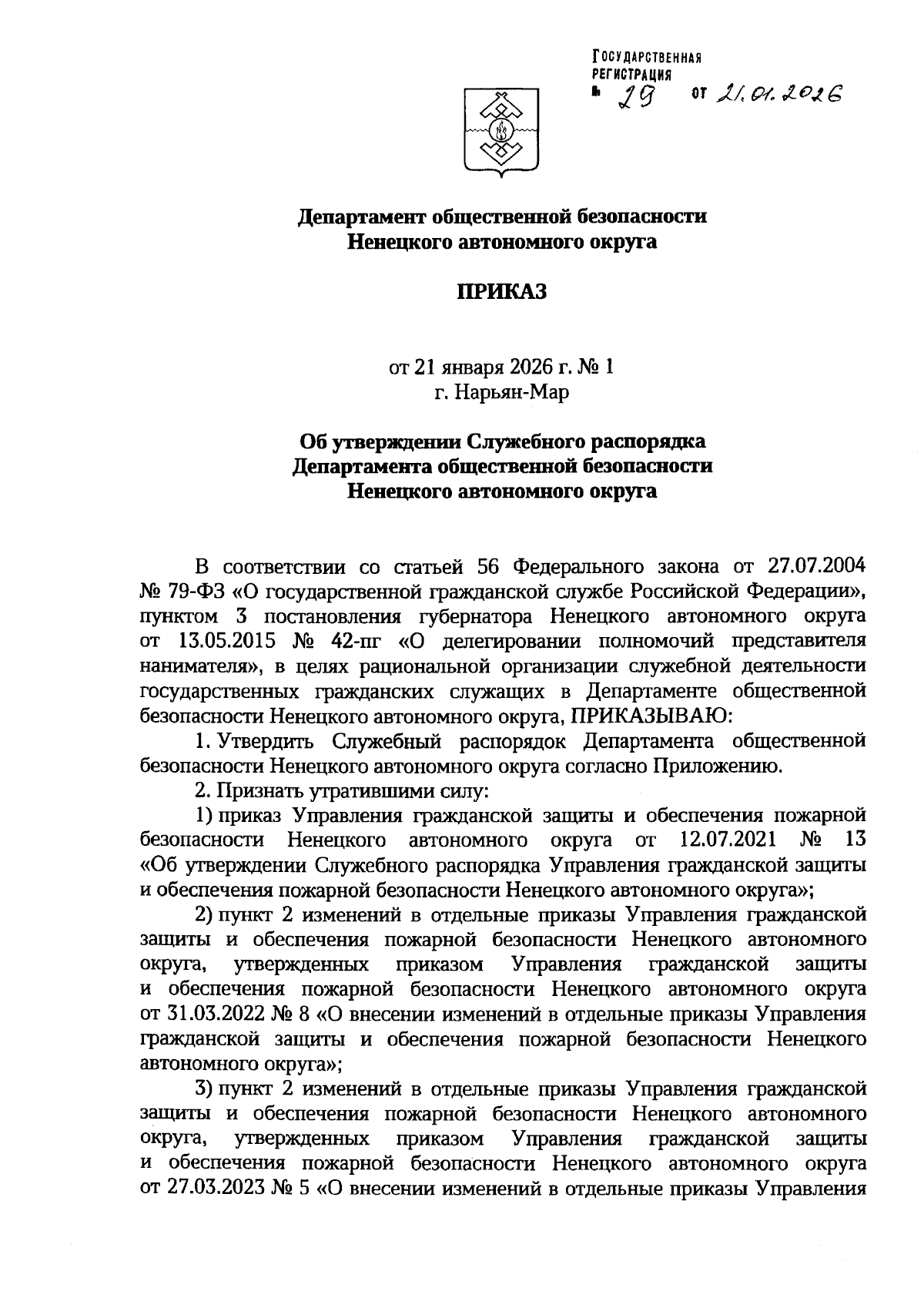 ГОСУДАРСТВЕННАЯ РЕГИСТРАЦИЯ
№ 19 от 21.01.2026

Департамент общественной безопасности
Ненецкого автономного округа

ПРИКАЗ

от 21 января 2026 г. № 1
г. Нарьян-Мар

Об утверждении Служебного распорядка
Департамента общественной безопасности
Ненецкого автономного округа

В соответствии со статьей 56 Федерального закона от 27.07.2004 № 79-ФЗ «О государственной гражданской службе Российской Федерации», пунктом 3 постановления губернатора Ненецкого автономного округа от 13.05.2015 № 42-пг «О делегировании полномочий представителя нанимателя», в целях рациональной организации служебной деятельности государственных гражданских служащих в Департаменте общественной безопасности Ненецкого автономного округа, ПРИКАЗЫВАЮ:

1. Утвердить Служебный распорядок Департамента общественной безопасности Ненецкого автономного округа согласно Приложению.

2. Признать утратившими силу:

1) приказ Управления гражданской защиты и обеспечения пожарной безопасности Ненецкого автономного округа от 12.07.2021 № 13 «Об утверждении Служебного распорядка Управления гражданской защиты и обеспечения пожарной безопасности Ненецкого автономного округа»;

2) пункт 2 изменений в отдельные приказы Управления гражданской защиты и обеспечения пожарной безопасности Ненецкого автономного округа, утвержденных приказом Управления гражданской защиты и обеспечения пожарной безопасности Ненецкого автономного округа от 31.03.2022 № 8 «О внесении изменений в отдельные приказы Управления гражданской защиты и обеспечения пожарной безопасности Ненецкого автономного округа»;

3) пункт 2 изменений в отдельные приказы Управления гражданской защиты и обеспечения пожарной безопасности Ненецкого автономного округа, утвержденных приказом Управления гражданской защиты и обеспечения пожарной безопасности Ненецкого автономного округа от 27.03.2023 № 5 «О внесении изменений в отдельные приказы Управления